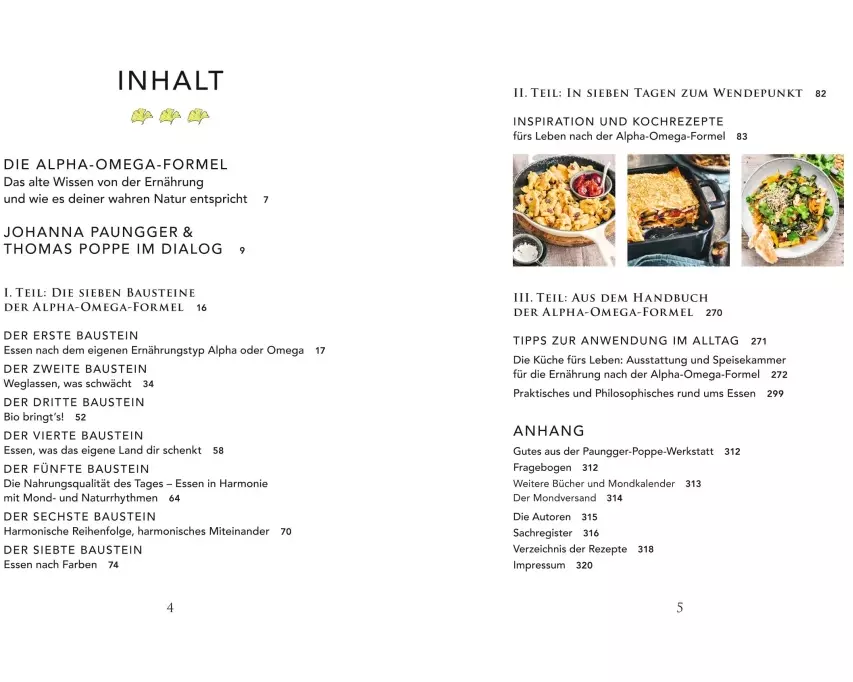 INHALT

DIE ALPHA-OMEGA-FORMEL
Das alte Wissen von der Ernährung und wie es deiner wahren Natur entspricht 7

JOHANNA PAUNGGER & THOMAS POPPE IM DIALOG 9

I. TEIL: DIE SIEBEN BAUSTEINE DER ALPHA-OMEGA-FORMEL 16

DER ERSTE BAUSTEIN
Essen nach dem eigenen Ernährungstyp Alpha oder Omega 17

DER ZWEITE BAUSTEIN
Weglassen, was schwächt 34

DER DRITTE BAUSTEIN
Bio bringt's! 52

DER VIERTE BAUSTEIN
Essen, was das eigene Land dir schenkt 58

DER FÜNFTE BAUSTEIN
Die Nahrungsqualität des Tages – Essen in Harmonie mit Mond- und Naturrhythmen 64

DER SECHSTE BAUSTEIN
Harmonische Reihenfolge, harmonisches Miteinander 70

DER SIEBTE BAUSTEIN
Essen nach Farben 74

4

II. TEIL: IN SIEBEN TAGEN ZUM WENDEPUNKT 82

INSPIRATION UND KOCHREZEPTE
fürs Leben nach der Alpha-Omega-Formel 83

III. TEIL: AUS DEM HANDBUCH DER ALPHA-OMEGA-FORMEL 270

TIPPS ZUR ANWENDUNG IM ALLTAG 271

Die Küche fürs Leben: Ausstattung und Speisekammer für die Ernährung nach der Alpha-Omega-Formel 272

Praktisches und Philosophisches rund ums Essen 299

ANHANG

Gutes aus der Paungger-Poppe-Werkstatt 312
Fragebogen 312
Weitere Bücher und Mondkalender 313
Der Mondversand 314
Die Autoren 315
Sachregister 316
Verzeichnis der Rezepte 318
Impressum 320

5